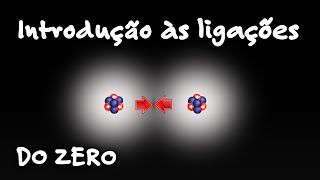 Introdução às ligações

DO ZERO